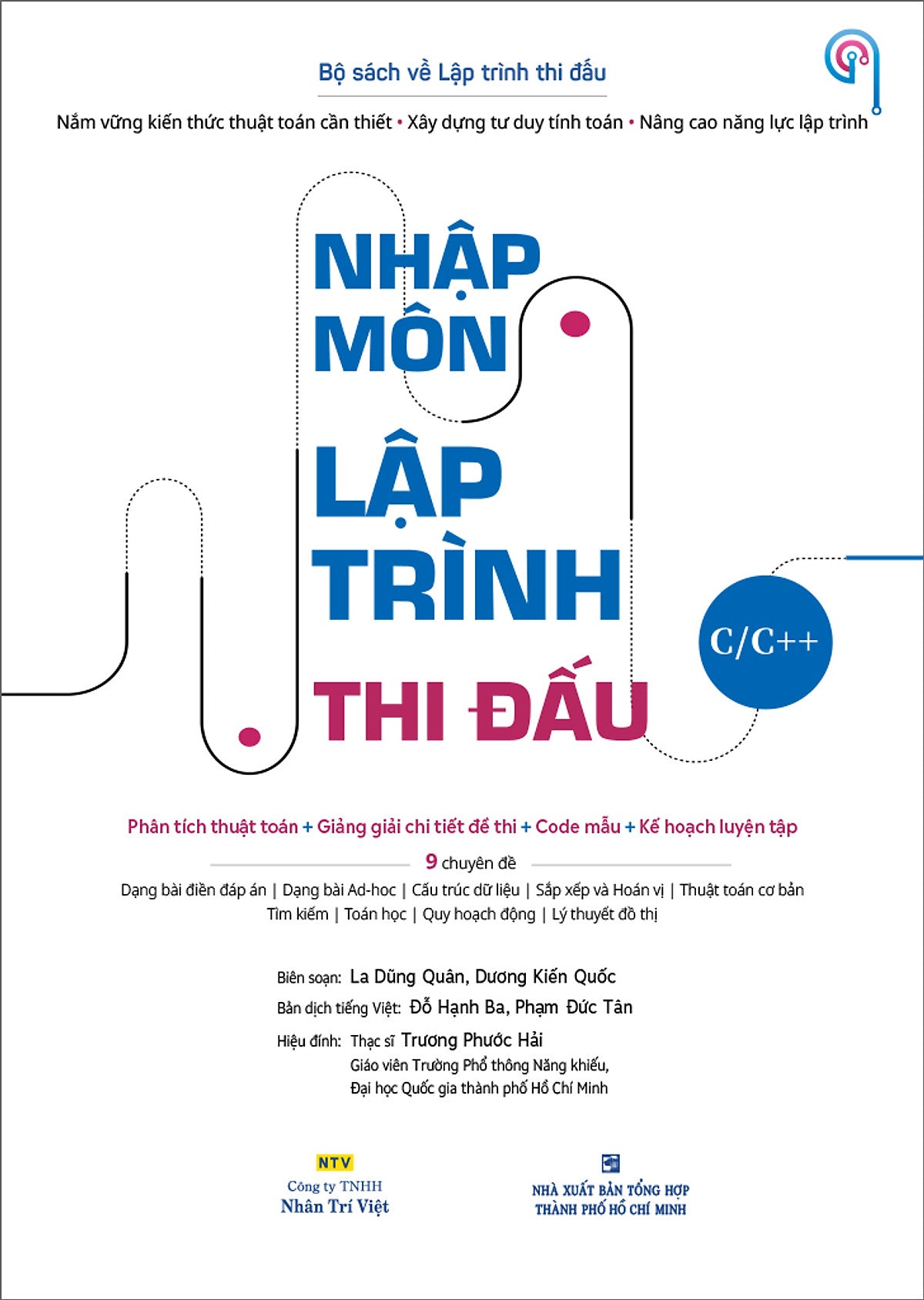 Bộ sách về Lập trình thi đấu

Nắm vững kiến thức thuật toán cần thiết • Xây dựng tư duy tính toán • Nâng cao năng lực lập trình

NHẬP MÔN LẬP TRÌNH THI ĐẤU

C/C++

Phân tích thuật toán + Giảng giải chi tiết đề thi + Code mẫu + Kế hoạch luyện tập

9 chuyên đề

Dạng bài điền đáp án | Dạng bài Ad-hoc | Cấu trúc dữ liệu | Sắp xếp và Hoán vị | Thuật toán cơ bản
Tìm kiếm | Toán học | Quy hoạch động | Lý thuyết đồ thị

Biên soạn: La Dũng Quân, Dương Kiến Quốc
Bản dịch tiếng Việt: Đỗ Hạnh Ba, Phạm Đức Tân
Hiệu đính: Thạc sĩ Trương Phước Hải
Giáo viên Trường Phổ thông Năng khiếu,
Đại học Quốc gia thành phố Hồ Chí Minh

NTV
Công ty TNHH
Nhân Trí Việt

NHÀ XUẤT BẢN TỔNG HỢP
THÀNH PHỐ HỒ CHÍ MINH